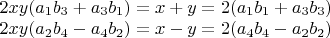 $2xy(a_1b_3 + a_3b_1) = x + y = 2(a_1b_1 + a_3b_3)$
$2xy(a_2b_4 - a_4b_2) = x - y = 2(a_4b_4 - a_2b_2)$